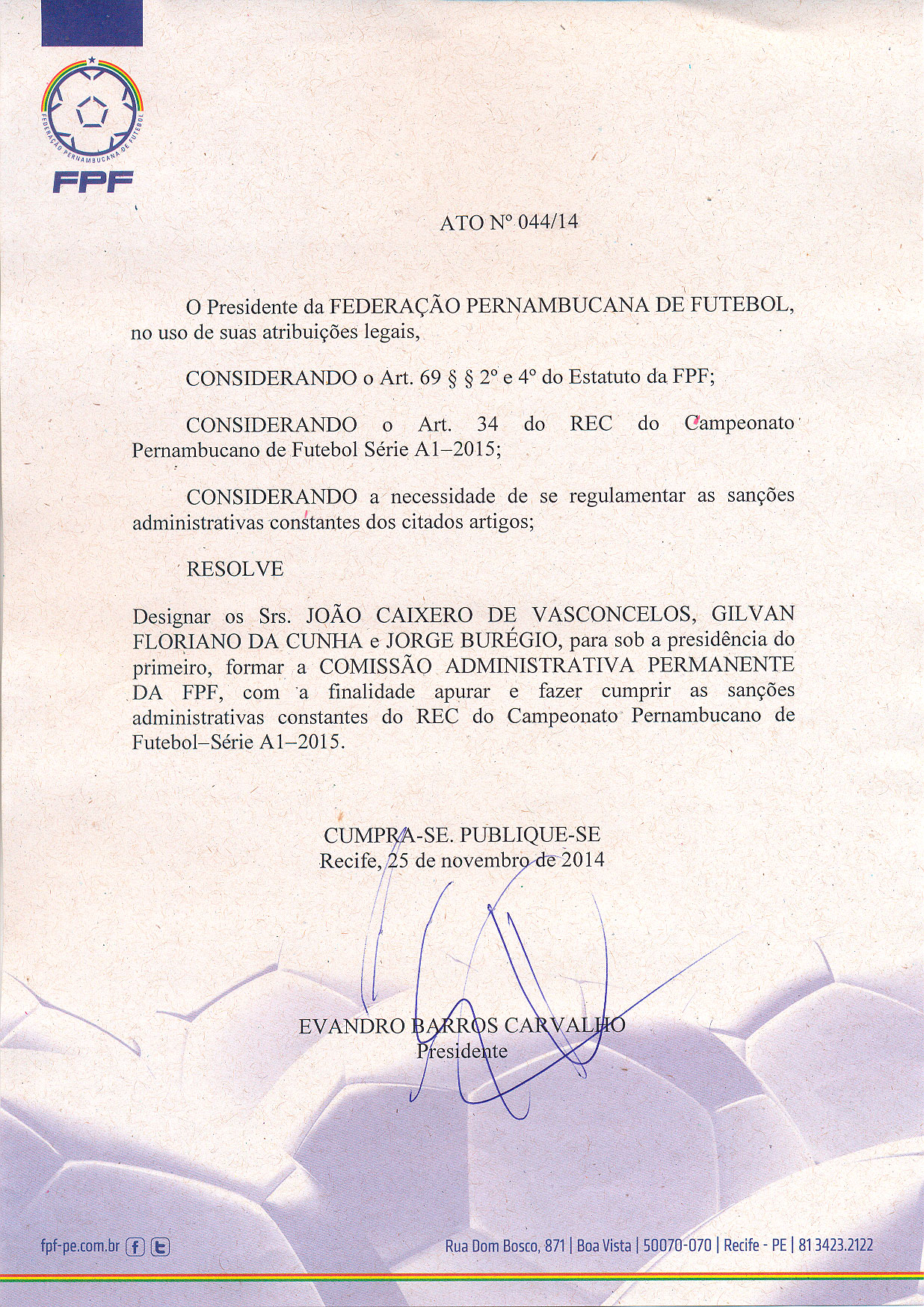 FEDERAÇÃO PERNAMBUCANA DE FUTEBOL
FPF

ATO Nº 044/14

O Presidente da FEDERAÇÃO PERNAMBUCANA DE FUTEBOL, no uso de suas atribuições legais,

CONSIDERANDO o Art. 69 § § 2º e 4º do Estatuto da FPF;

CONSIDERANDO o Art. 34 do REC do Campeonato Pernambucano de Futebol Série A1–2015;

CONSIDERANDO a necessidade de se regulamentar as sanções administrativas constantes dos citados artigos;

RESOLVE

Designar os Srs. JOÃO CAIXERO DE VASCONCELOS, GILVAN FLORIANO DA CUNHA e JORGE BURÉGIO, para sob a presidência do primeiro, formar a COMISSÃO ADMINISTRATIVA PERMANENTE DA FPF, com a finalidade apurar e fazer cumprir as sanções administrativas constantes do REC do Campeonato Pernambucano de Futebol–Série A1–2015.

CUMPRA-SE. PUBLIQUE-SE
Recife, 25 de novembro de 2014

EVANDRO BARROS CARVALHO
Presidente

fpf-pe.com.br

Rua Dom Bosco, 871 | Boa Vista | 50070-070 | Recife - PE | 81 3423.2122